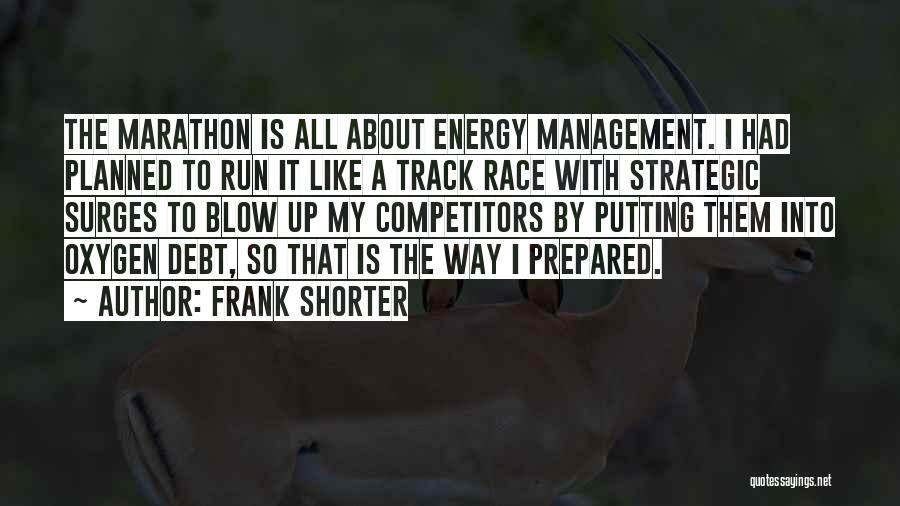 THE MARATHON IS ALL ABOUT ENERGY MANAGEMENT. I HAD PLANNED TO RUN IT LIKE A TRACK RACE WITH STRATEGIC SURGES TO BLOW UP MY COMPETITORS BY PUTTING THEM INTO OXYGEN DEBT, SO THAT IS THE WAY I PREPARED.

~ AUTHOR: FRANK SHORTER

quotessayings.net